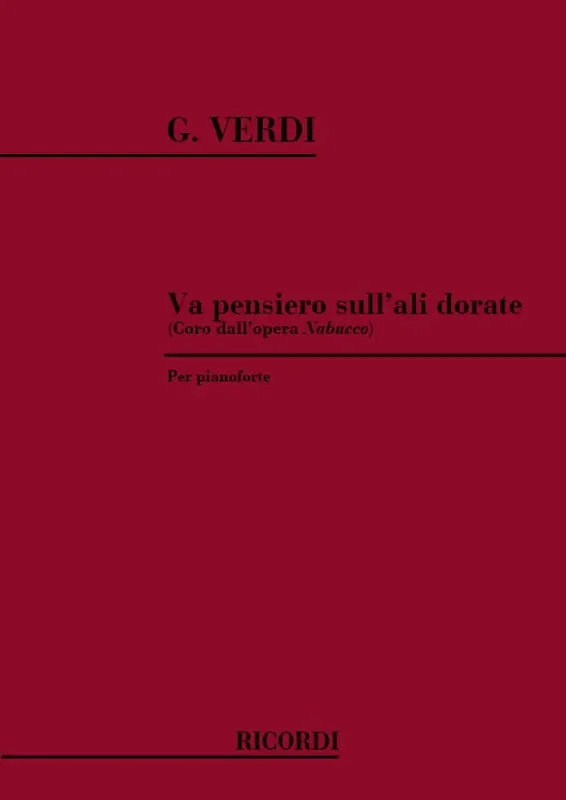 G. VERDI

Va pensiero sull'ali dorate
(Coro dall'opera Nabucco)

Per pianoforte

RICORDI